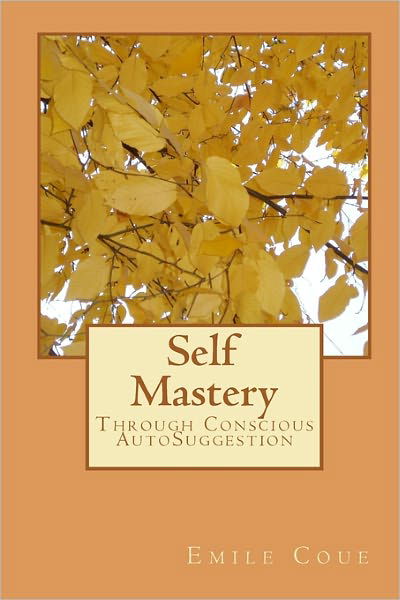 Self Mastery
Through Conscious AutoSuggestion

Emile Coue